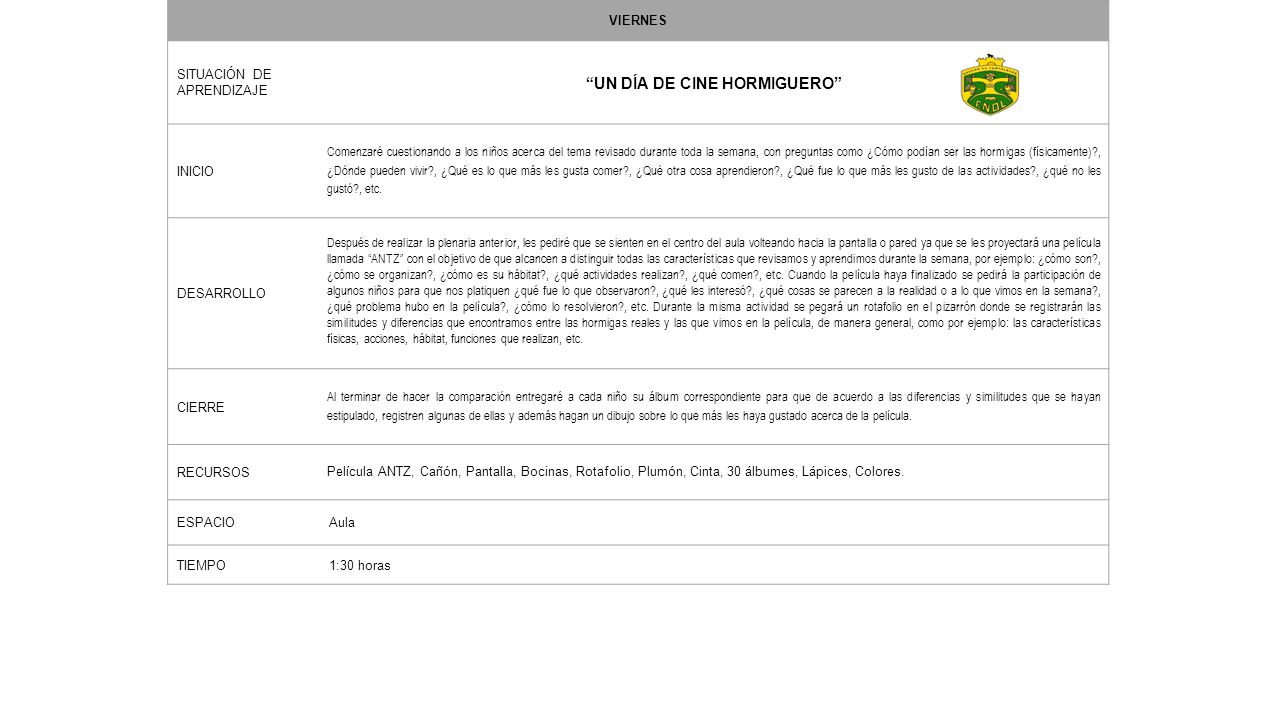 | VIERNES | |
|---|---|
| SITUACIÓN DE APRENDIZAJE | “UN DÍA DE CINE HORMIGUERO” ENDL |
| INICIO | Comenzaré cuestionando a los niños acerca del tema revisado durante toda la semana, con preguntas como ¿Cómo podían ser las hormigas (físicamente)?, ¿Dónde pueden vivir?, ¿Qué es lo que más les gusta comer?, ¿Qué otra cosa aprendieron?, ¿Qué fue lo que más les gusto de las actividades?, ¿qué no les gustó?, etc. |
| DESARROLLO | Después de realizar la plenaria anterior, les pediré que se sienten en el centro del aula volteando hacia la pantalla o pared ya que se les proyectará una película llamada “ANTZ” con el objetivo de que alcancen a distinguir todas las características que revisamos y aprendimos durante la semana, por ejemplo: ¿cómo son?, ¿cómo se organizan?, ¿cómo es su hábitat?, ¿qué actividades realizan?, ¿qué comen?, etc. Cuando la película haya finalizado se pedirá la participación de algunos niños para que nos platiquen ¿qué fue lo que observaron?, ¿qué les interesó?, ¿qué cosas se parecen a la realidad o a lo que vimos en la semana?, ¿qué problema hubo en la película?, ¿cómo lo resolvieron?, etc. Durante la misma actividad se pegará un rotafolio en el pizarrón donde se registrarán las similitudes y diferencias que encontramos entre las hormigas reales y las que vimos en la película, de manera general, como por ejemplo: las características físicas, acciones, hábitat, funciones que realizan, etc. |
| CIERRE | Al terminar de hacer la comparación entregaré a cada niño su álbum correspondiente para que de acuerdo a las diferencias y similitudes que se hayan estipulado, registren algunas de ellas y además hagan un dibujo sobre lo que más les haya gustado acerca de la película. |
| RECURSOS | Película ANTZ, Cañón, Pantalla, Bocinas, Rotafolio, Plumón, Cinta, 30 álbumes, Lápices, Colores. |
| ESPACIO | Aula |
| TIEMPO | 1:30 horas |